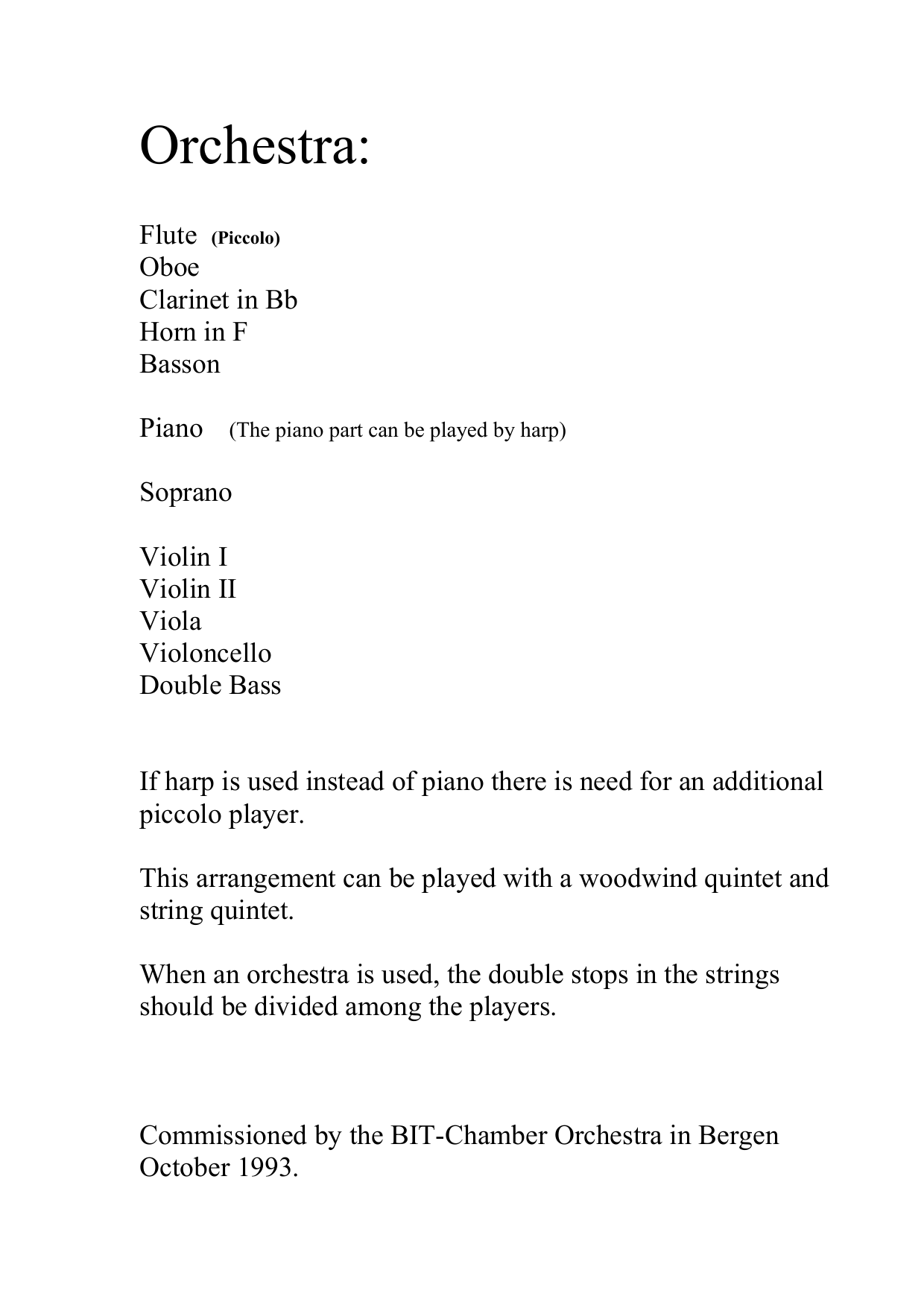 Orchestra:

Flute (Piccolo)
Oboe
Clarinet in Bb
Horn in F
Basson

Piano (The piano part can be played by harp)

Soprano

Violin I
Violin II
Viola
Violoncello
Double Bass

If harp is used instead of piano there is need for an additional piccolo player.

This arrangement can be played with a woodwind quintet and string quintet.

When an orchestra is used, the double stops in the strings should be divided among the players.

Commissioned by the BIT-Chamber Orchestra in Bergen October 1993.